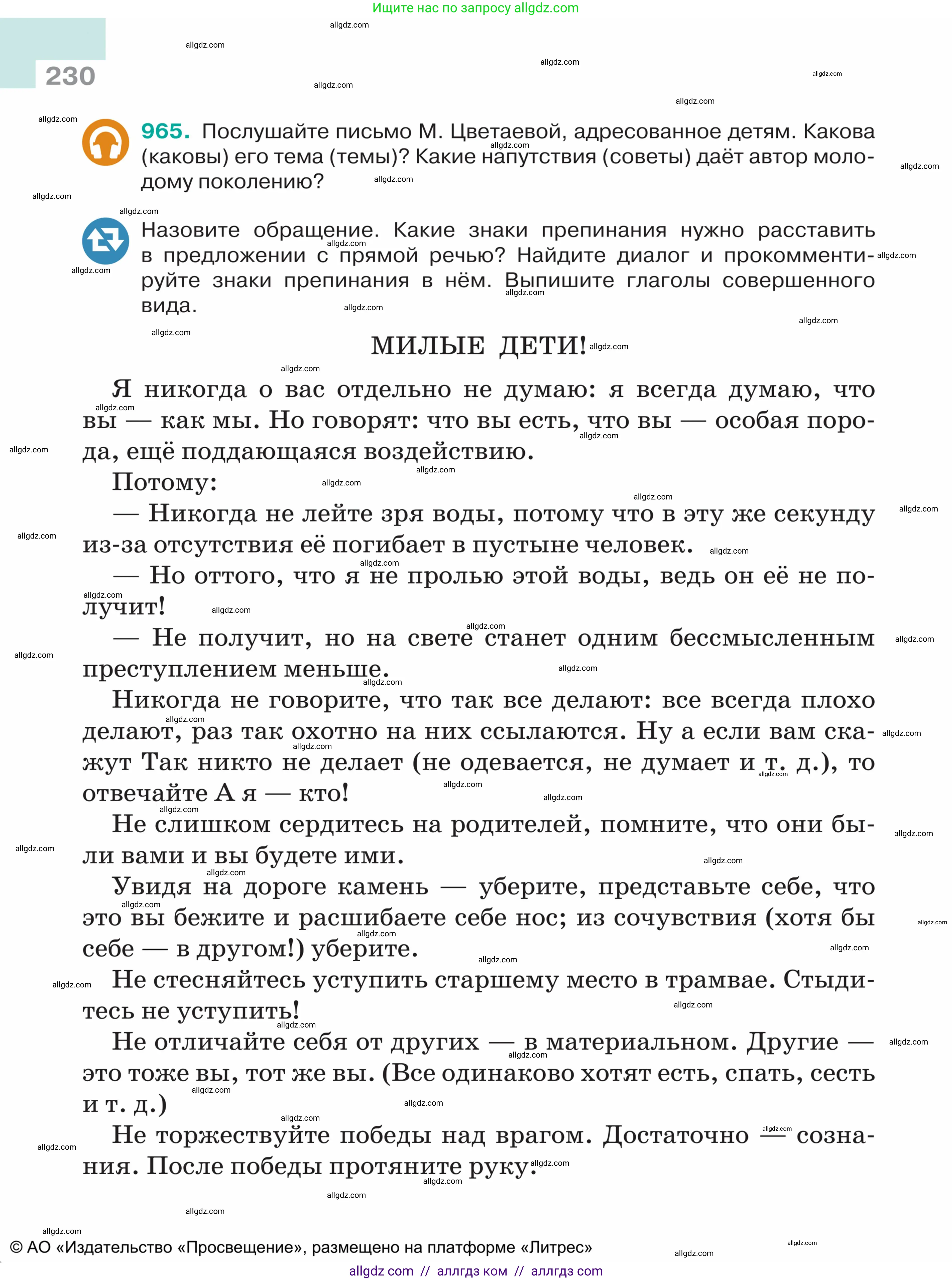 Ищите нас по запросу allgdz.com

230

965. Послушайте письмо М. Цветаевой, адресованное детям. Какова (каковы) его тема (темы)? Какие напутствия (советы) даёт автор молодому поколению?

Назовите обращение. Какие знаки препинания нужно расставить в предложении с прямой речью? Найдите диалог и прокомментируйте знаки препинания в нём. Выпишите глаголы совершенного вида.

МИЛЫЕ ДЕТИ!

Я никогда о вас отдельно не думаю: я всегда думаю, что вы — как мы. Но говорят: что вы есть, что вы — особая порода, ещё поддающаяся воздействию.

Потому:

— Никогда не лейте зря воды, потому что в эту же секунду из-за отсутствия её погибает в пустыне человек.

— Но оттого, что я не пролью этой воды, ведь он её не получит!

— Не получит, но на свете станет одним бессмысленным преступлением меньше.

Никогда не говорите, что так все делают: все всегда плохо делают, раз так охотно на них ссылаются. Ну а если вам скажут Так никто не делает (не одевается, не думает и т. д.), то отвечайте А я — кто!

Не слишком сердитесь на родителей, помните, что они были вами и вы будете ими.

Увидя на дороге камень — уберите, представьте себе, что это вы бежите и расшибаете себе нос; из сочувствия (хотя бы себе — в другом!) уберите.

Не стесняйтесь уступить старшему место в трамвае. Стыдитесь не уступить!

Не отличайте себя от других — в материальном. Другие — это тоже вы, тот же вы. (Все одинаково хотят есть, спать, сесть и т. д.)

Не торжествуйте победы над врагом. Достаточно — сознания. После победы протяните руку.

© АО «Издательство «Просвещение», размещено на платформе «Литрес»

allgdz com // аллгдз ком // аллгдз com